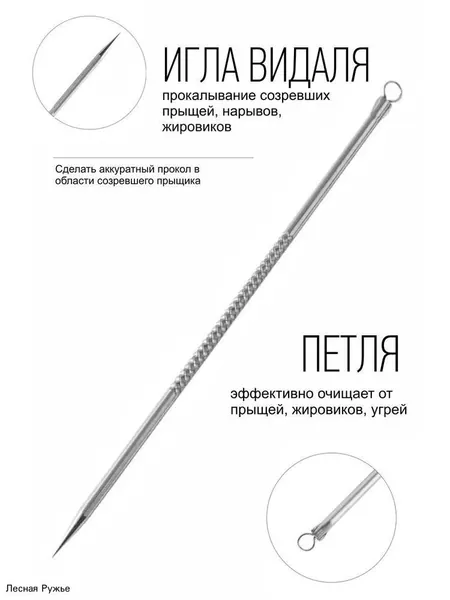 ИГЛА ВИДАЛЯ

прокалывание созревших прыщей, нарывов, жировиков

Сделать аккуратный прокол в области созревшего прыщика

ПЕТЛЯ

эффективно очищает от прыщей, жировиков, угрей

Лесная Ружье